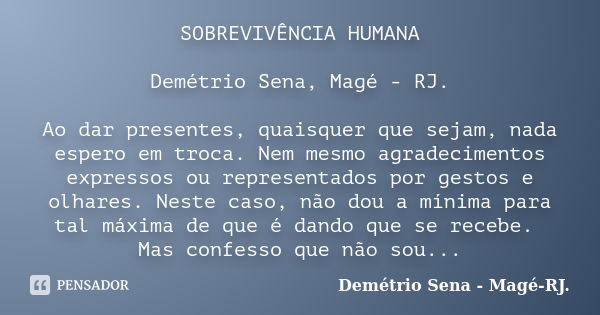 SOBREVIVÊNCIA HUMANA

Demétrio Sena, Magé - RJ.

Ao dar presentes, quaisquer que sejam, nada espero em troca. Nem mesmo agradecimentos expressos ou representados por gestos e olhares. Neste caso, não dou a mínima para tal máxima de que é dando que se recebe. Mas confesso que não sou...

PENSADOR

Demétrio Sena - Magé-RJ.